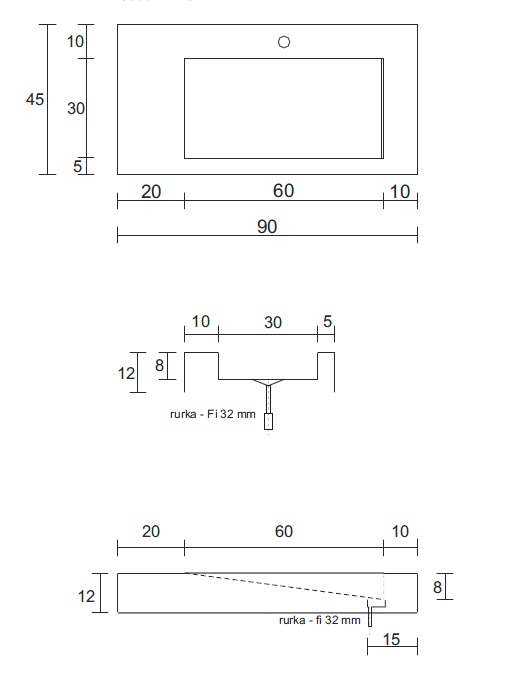 10
45
30
5
20
60
10
90

10
30
5
12
8
rurka - Fi 32 mm

20
60
10
12
8
rurka - fi 32 mm
15